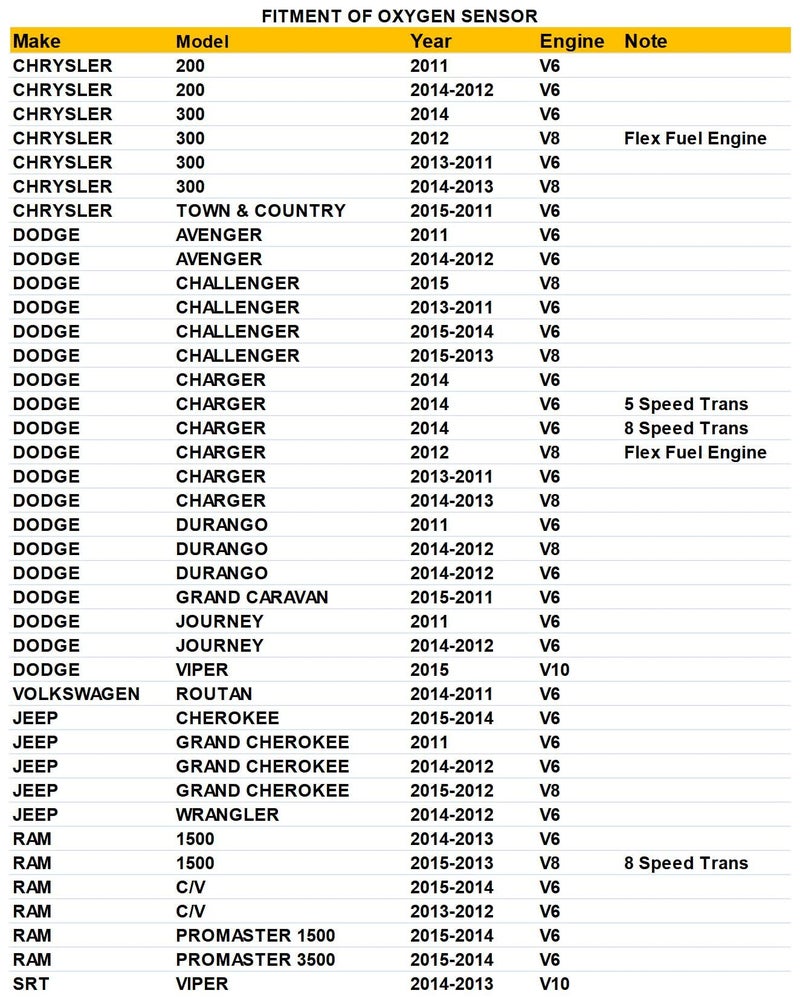 FITMENT OF OXYGEN SENSOR

| Make | Model | Year | Engine | Note |
|---|---|---|---|---|
| CHRYSLER | 200 | 2011 | V6 | |
| CHRYSLER | 200 | 2014-2012 | V6 | |
| CHRYSLER | 300 | 2014 | V6 | |
| CHRYSLER | 300 | 2012 | V8 | Flex Fuel Engine |
| CHRYSLER | 300 | 2013-2011 | V6 | |
| CHRYSLER | 300 | 2014-2013 | V8 | |
| CHRYSLER | TOWN & COUNTRY | 2015-2011 | V6 | |
| DODGE | AVENGER | 2011 | V6 | |
| DODGE | AVENGER | 2014-2012 | V6 | |
| DODGE | CHALLENGER | 2015 | V8 | |
| DODGE | CHALLENGER | 2013-2011 | V6 | |
| DODGE | CHALLENGER | 2015-2014 | V6 | |
| DODGE | CHALLENGER | 2015-2013 | V8 | |
| DODGE | CHARGER | 2014 | V6 | |
| DODGE | CHARGER | 2014 | V6 | 5 Speed Trans |
| DODGE | CHARGER | 2014 | V6 | 8 Speed Trans |
| DODGE | CHARGER | 2012 | V8 | Flex Fuel Engine |
| DODGE | CHARGER | 2013-2011 | V6 | |
| DODGE | CHARGER | 2014-2013 | V8 | |
| DODGE | DURANGO | 2011 | V6 | |
| DODGE | DURANGO | 2014-2012 | V8 | |
| DODGE | DURANGO | 2014-2012 | V6 | |
| DODGE | GRAND CARAVAN | 2015-2011 | V6 | |
| DODGE | JOURNEY | 2011 | V6 | |
| DODGE | JOURNEY | 2014-2012 | V6 | |
| DODGE | VIPER | 2015 | V10 | |
| VOLKSWAGEN | ROUTAN | 2014-2011 | V6 | |
| JEEP | CHEROKEE | 2015-2014 | V6 | |
| JEEP | GRAND CHEROKEE | 2011 | V6 | |
| JEEP | GRAND CHEROKEE | 2014-2012 | V6 | |
| JEEP | GRAND CHEROKEE | 2015-2012 | V8 | |
| JEEP | WRANGLER | 2014-2012 | V6 | |
| RAM | 1500 | 2014-2013 | V6 | |
| RAM | 1500 | 2015-2013 | V8 | 8 Speed Trans |
| RAM | C/V | 2015-2014 | V6 | |
| RAM | C/V | 2013-2012 | V6 | |
| RAM | PROMASTER 1500 | 2015-2014 | V6 | |
| RAM | PROMASTER 3500 | 2015-2014 | V6 | |
| SRT | VIPER | 2014-2013 | V10 | |